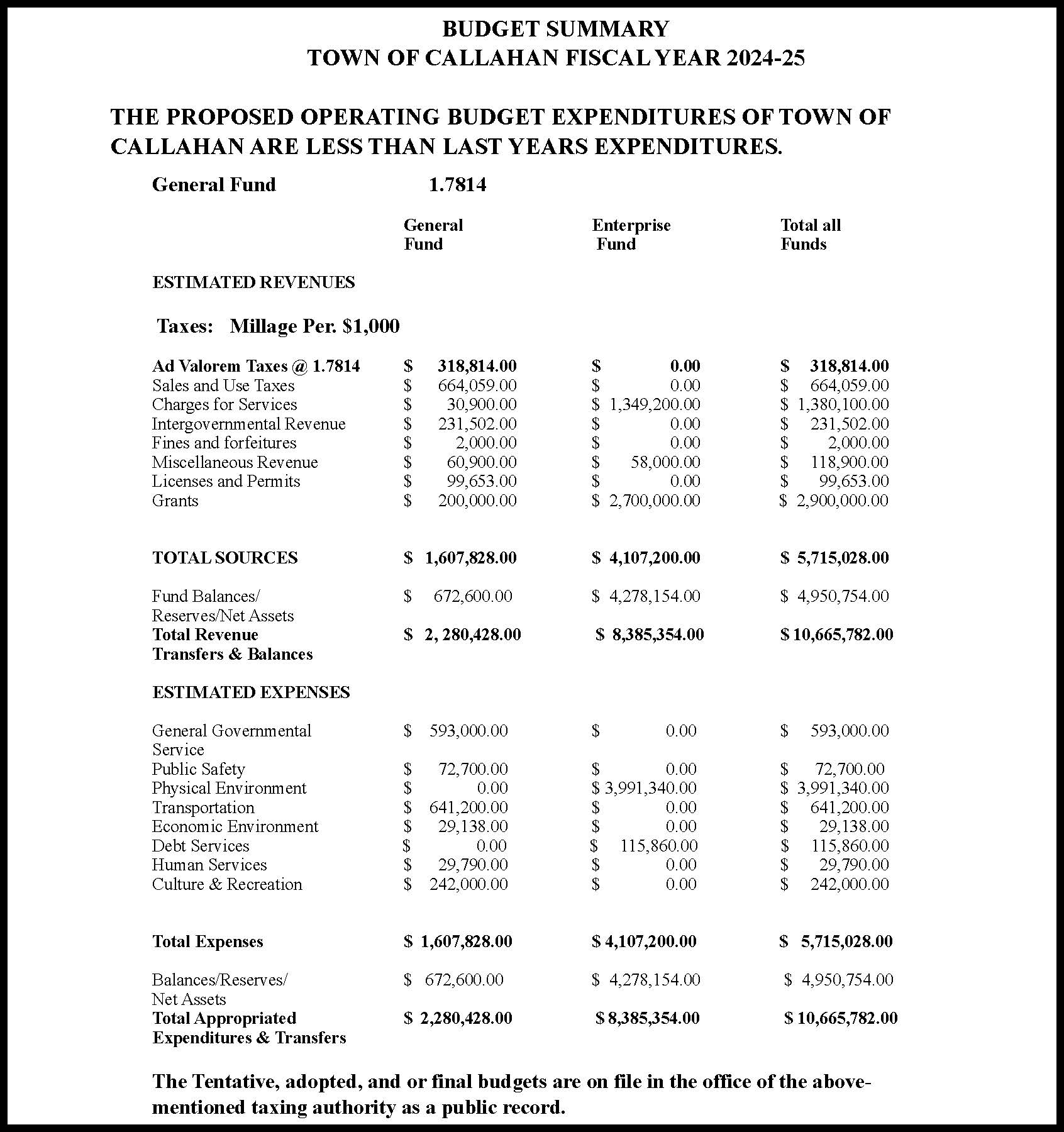 BUDGET SUMMARY
TOWN OF CALLAHAN FISCAL YEAR 2024-25

THE PROPOSED OPERATING BUDGET EXPENDITURES OF TOWN OF CALLAHAN ARE LESS THAN LAST YEARS EXPENDITURES.

General Fund 1.7814

| | General Fund | Enterprise Fund | Total all Funds |
|---|---|---|---|
| ESTIMATED REVENUES | | | |
| Taxes: Millage Per. $1,000 | | | |
| Ad Valorem Taxes @ 1.7814 | $ 318,814.00 | $ 0.00 | $ 318,814.00 |
| Sales and Use Taxes | $ 664,059.00 | $ 0.00 | $ 664,059.00 |
| Charges for Services | $ 30,900.00 | $ 1,349,200.00 | $ 1,380,100.00 |
| Intergovernmental Revenue | $ 231,502.00 | $ 0.00 | $ 231,502.00 |
| Fines and forfeitures | $ 2,000.00 | $ 0.00 | $ 2,000.00 |
| Miscellaneous Revenue | $ 60,900.00 | $ 58,000.00 | $ 118,900.00 |
| Licenses and Permits | $ 99,653.00 | $ 0.00 | $ 99,653.00 |
| Grants | $ 200,000.00 | $ 2,700,000.00 | $ 2,900,000.00 |
| TOTAL SOURCES | $ 1,607,828.00 | $ 4,107,200.00 | $ 5,715,028.00 |
| Fund Balances/ Reserves/Net Assets | $ 672,600.00 | $ 4,278,154.00 | $ 4,950,754.00 |
| Total Revenue Transfers & Balances | $ 2, 280,428.00 | $ 8,385,354.00 | $ 10,665,782.00 |
| ESTIMATED EXPENSES | | | |
| General Governmental Service | $ 593,000.00 | $ 0.00 | $ 593,000.00 |
| Public Safety | $ 72,700.00 | $ 0.00 | $ 72,700.00 |
| Physical Environment | $ 0.00 | $ 3,991,340.00 | $ 3,991,340.00 |
| Transportation | $ 641,200.00 | $ 0.00 | $ 641,200.00 |
| Economic Environment | $ 29,138.00 | $ 0.00 | $ 29,138.00 |
| Debt Services | $ 0.00 | $ 115,860.00 | $ 115,860.00 |
| Human Services | $ 29,790.00 | $ 0.00 | $ 29,790.00 |
| Culture & Recreation | $ 242,000.00 | $ 0.00 | $ 242,000.00 |
| Total Expenses | $ 1,607,828.00 | $ 4,107,200.00 | $ 5,715,028.00 |
| Balances/Reserves/ Net Assets | $ 672,600.00 | $ 4,278,154.00 | $ 4,950,754.00 |
| Total Appropriated Expenditures & Transfers | $ 2,280,428.00 | $ 8,385,354.00 | $ 10,665,782.00 |

The Tentative, adopted, and or final budgets are on file in the office of the above-mentioned taxing authority as a public record.